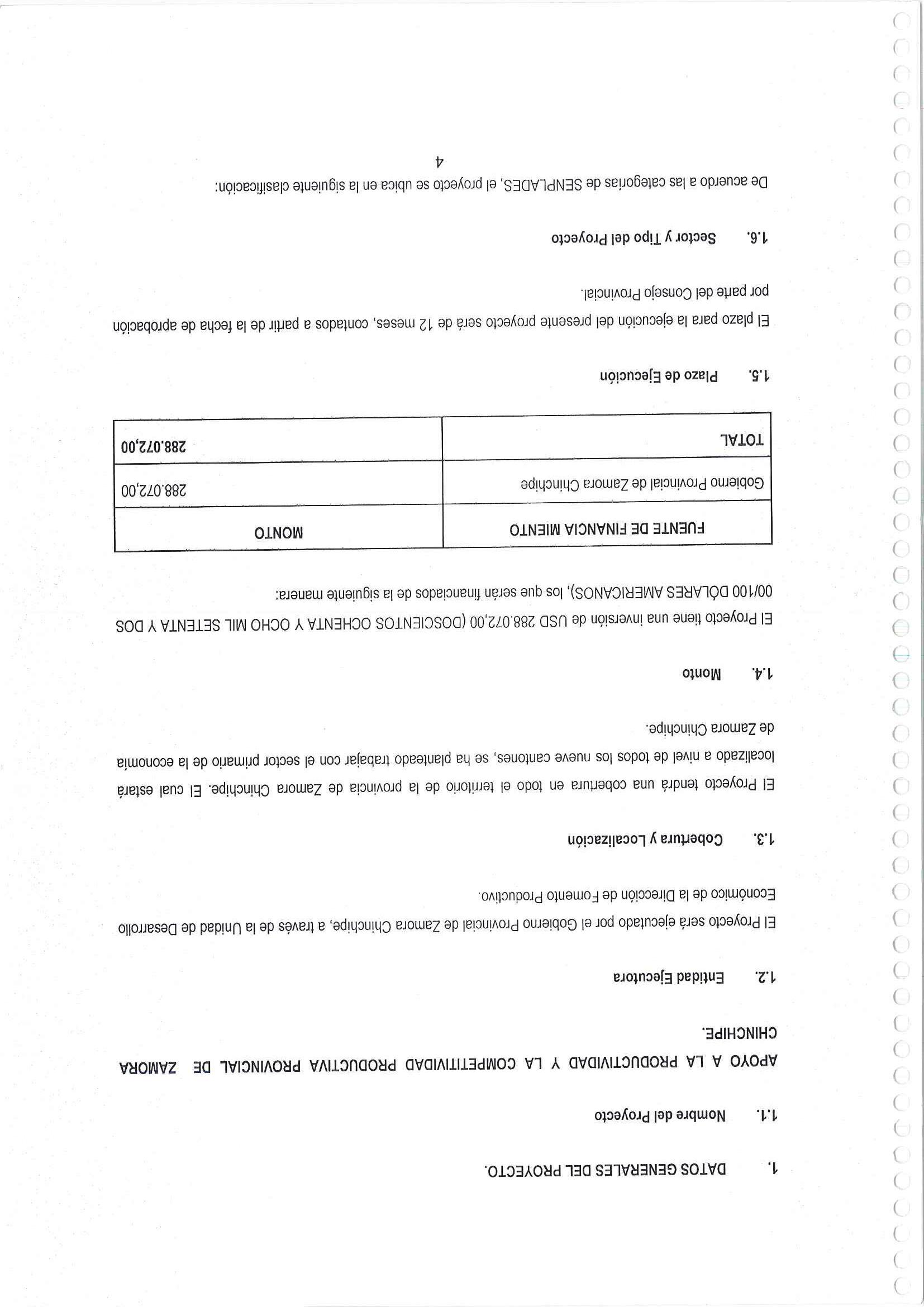 1. DATOS GENERALES DEL PROYECTO.

1.1. Nombre del Proyecto

APOYO A LA PRODUCTIVIDAD Y LA COMPETITIVIDAD PRODUCTIVA PROVINCIAL DE ZAMORA CHINCHIPE.

1.2. Entidad Ejecutora

El Proyecto será ejecutado por el Gobierno Provincial de Zamora Chinchipe, a través de la Unidad de Desarrollo Económico de la Dirección de Fomento Productivo.

1.3. Cobertura y Localización

El Proyecto tendrá una cobertura en todo el territorio de la provincia de Zamora Chinchipe. El cual estará localizado a nivel de todos los nueve cantones, se ha planteado trabajar con el sector primario de la economía de Zamora Chinchipe.

1.4. Monto

El Proyecto tiene una inversión de USD 288.072,00 (DOSCIENTOS OCHENTA Y OCHO MIL SETENTA Y DOS 00/100 DÓLARES AMERICANOS), los que serán financiados de la siguiente manera:

| FUENTE DE FINANCIA MIENTO | MONTO |
|---|---|
| Gobierno Provincial de Zamora Chinchipe | 288.072,00 |
| TOTAL | 288.072,00 |

1.5. Plazo de Ejecución

El plazo para la ejecución del presente proyecto será de 12 meses, contados a partir de la fecha de aprobación por parte del Consejo Provincial.

1.6. Sector y Tipo del Proyecto

De acuerdo a las categorías de SENPLADES, el proyecto se ubica en la siguiente clasificación:

4